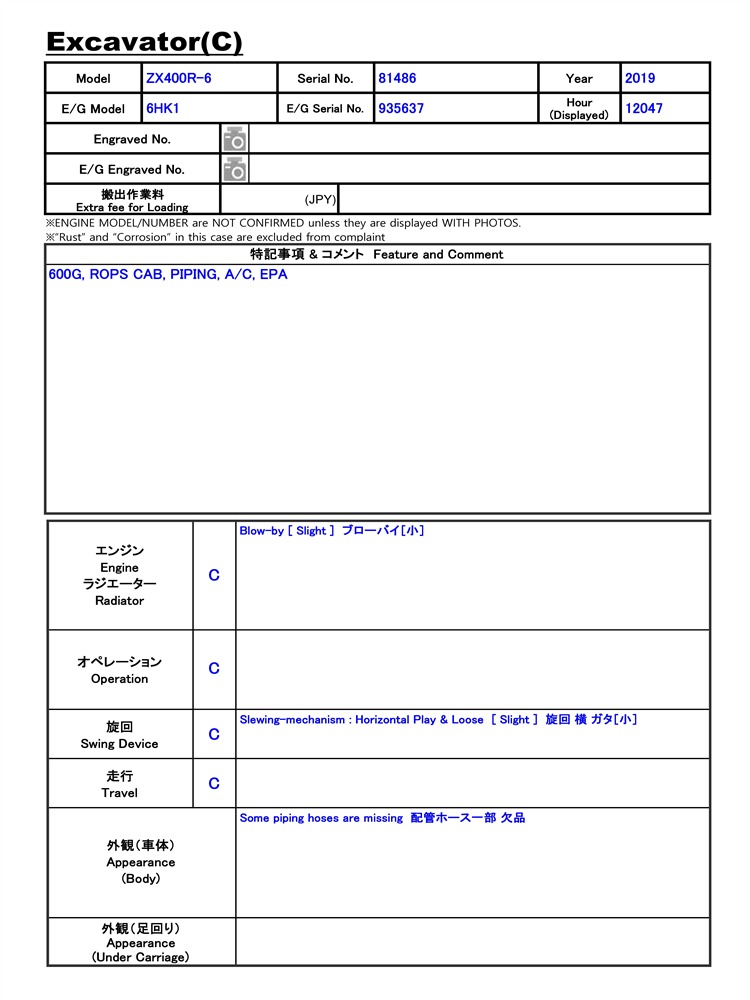 Excavator(C)

Model
ZX400R-6
Serial No.
81486
Year
2019
E/G Model
6HK1
E/G Serial No.
935637
Hour
(Displayed)
12047
Engraved No.
E/G Engraved No.
搬出作業料
Extra fee for Loading
(JPY)

※ENGINE MODEL/NUMBER are NOT CONFIRMED unless they are displayed WITH PHOTOS.
※"Rust" and "Corrosion" in this case are excluded from complaint

特記事項 & コメント Feature and Comment

600G, ROPS CAB, PIPING, A/C, EPA

エンジン
Engine
ラジエーター
Radiator
C
Blow-by [ Slight ] ブローバイ[小]

オペレーション
Operation
C

旋回
Swing Device
C
Slewing-mechanism : Horizontal Play & Loose [ Slight ] 旋回 横 ガタ[小]

走行
Travel
C

外観(車体)
Appearance
(Body)
Some piping hoses are missing 配管ホース一部 欠品

外観(足回り)
Appearance
(Under Carriage)